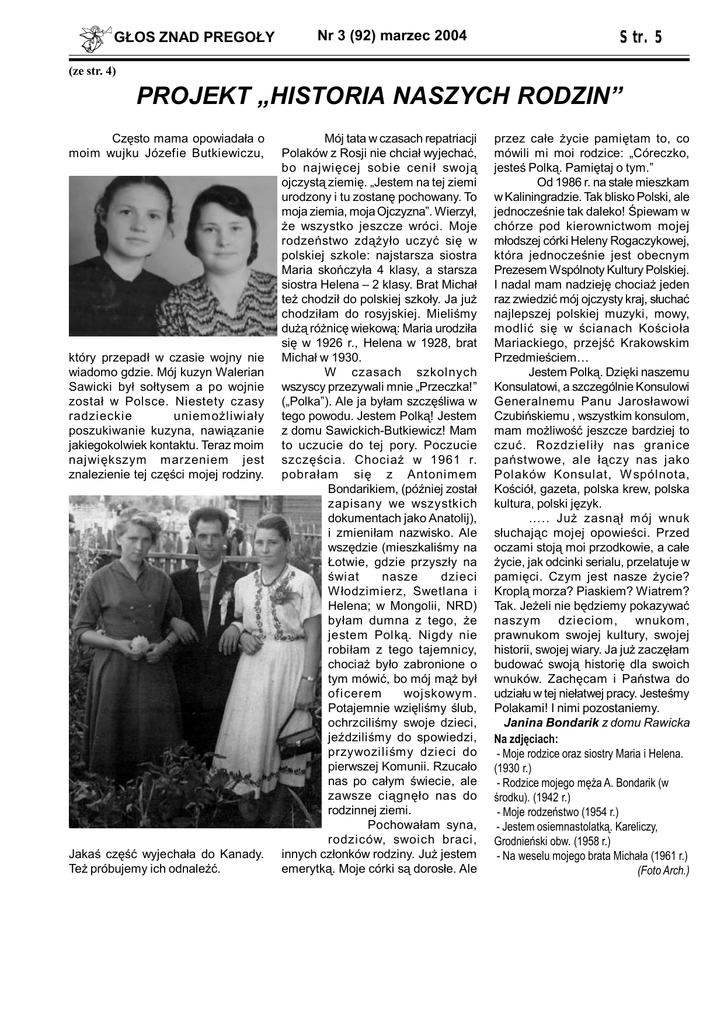 GŁOS ZNAD PREGOŁY Nr 3 (92) marzec 2004 Str. 5

(ze str. 4)

PROJEKT „HISTORIA NASZYCH RODZIN"

Często mama opowiadała o moim wujku Józefie Butkiewiczu, który przepadł w czasie wojny nie wiadomo gdzie. Mój kuzyn Walerian Sawicki był sołtysem a po wojnie został w Polsce. Niestety czasy radzieckie uniemożliwiały poszukiwanie kuzyna, nawiązanie jakiegokolwiek kontaktu. Teraz moim największym marzeniem jest znalezienie tej części mojej rodziny. Jakaś część wyjechała do Kanady. Też próbujemy ich odnaleźć.

Mój tata w czasach repatriacji Polaków z Rosji nie chciał wyjechać, bo najwięcej sobie cenił swoją ojczystą ziemię. „Jestem na tej ziemi urodzony i tu zostanę pochowany. To moja ziemia, moja Ojczyzna". Wierzył, że wszystko jeszcze wróci. Moje rodzeństwo zdążyło uczyć się w polskiej szkole: najstarsza siostra Maria skończyła 4 klasy, a starsza siostra Helena – 2 klasy. Brat Michał też chodził do polskiej szkoły. Ja już chodziłam do rosyjskiej. Mieliśmy dużą różnicę wiekową: Maria urodziła się w 1926 r., Helena w 1928, brat Michał w 1930.

W czasach szkolnych wszyscy przezywali mnie „Przeczka!" („Polka"). Ale ja byłam szczęśliwa w tego powodu. Jestem Polką! Jestem z domu Sawickich-Butkiewicz! Mam to uczucie do tej pory. Poczucie szczęścia. Chociaż w 1961 r. pobrałam się z Antonimem Bondarikiem, (później został zapisany we wszystkich dokumentach jako Anatolij), i zmieniłam nazwisko. Ale wszędzie (mieszkaliśmy na Łotwie, gdzie przyszły na świat nasze dzieci Włodzimierz, Swetlana i Helena; w Mongolii, NRD) byłam dumna z tego, że jestem Polką. Nigdy nie robiłam z tego tajemnicy, chociaż było zabronione o tym mówić, bo mój mąż był oficerem wojskowym. Potajemnie wzięliśmy ślub, ochrzciliśmy swoje dzieci, jeździliśmy do spowiedzi, przywoziliśmy dzieci do pierwszej Komunii. Rzucało nas po całym świecie, ale zawsze ciągnęło nas do rodzinnej ziemi.

Pochowałam syna, rodziców, swoich braci, innych członków rodziny. Już jestem emerytką. Moje córki są dorosłe. Ale przez całe życie pamiętam to, co mówili mi moi rodzice: „Córeczko, jesteś Polką. Pamiętaj o tym."

Od 1986 r. na stałe mieszkam w Kaliningradzie. Tak blisko Polski, ale jednocześnie tak daleko! Śpiewam w chórze pod kierownictwom mojej młodszej córki Heleny Rogaczykowej, która jednocześnie jest obecnym Prezesem Wspólnoty Kultury Polskiej. I nadal mam nadzieję chociaż jeden raz zwiedzić mój ojczysty kraj, słuchać najlepszej polskiej muzyki, mowy, modlić się w ścianach Kościoła Mariackiego, przejść Krakowskim Przedmieściem…

Jestem Polką. Dzięki naszemu Konsulatowi, a szczególnie Konsulowi Generalnemu Panu Jarosławowi Czubińskiemu , wszystkim konsulom, mam możliwość jeszcze bardziej to czuć. Rozdzieliły nas granice państwowe, ale łączy nas jako Polaków Konsulat, Wspólnota, Kościół, gazeta, polska krew, polska kultura, polski język.

..... Już zasnął mój wnuk słuchając mojej opowieści. Przed oczami stoją moi przodkowie, a całe życie, jak odcinki serialu, przelatuje w pamięci. Czym jest nasze życie? Kroplą morza? Piaskiem? Wiatrem? Tak. Jeżeli nie będziemy pokazywać naszym dzieciom, wnukom, prawnukom swojej kultury, swojej historii, swojej wiary. Ja już zaczęłam budować swoją historię dla swoich wnuków. Zachęcam i Państwa do udziału w tej niełatwej pracy. Jesteśmy Polakami! I nimi pozostaniemy.

Janina Bondarik z domu Rawicka

Na zdjęciach:
- Moje rodzice oraz siostry Maria i Helena. (1930 r.)
- Rodzice mojego męża A. Bondarik (w środku). (1942 r.)
- Moje rodzeństwo (1954 r.)
- Jestem osiemnastolatką. Kareliczy, Grodnieński obw. (1958 r.)
- Na weselu mojego brata Michała (1961 r.)
(Foto Arch.)